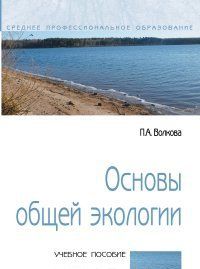 СРЕДНЕЕ ПРОФЕССИОНАЛЬНОЕ ОБРАЗОВАНИЕ

П.А. Волкова

Основы общей экологии

УЧЕБНОЕ ПОСОБИЕ